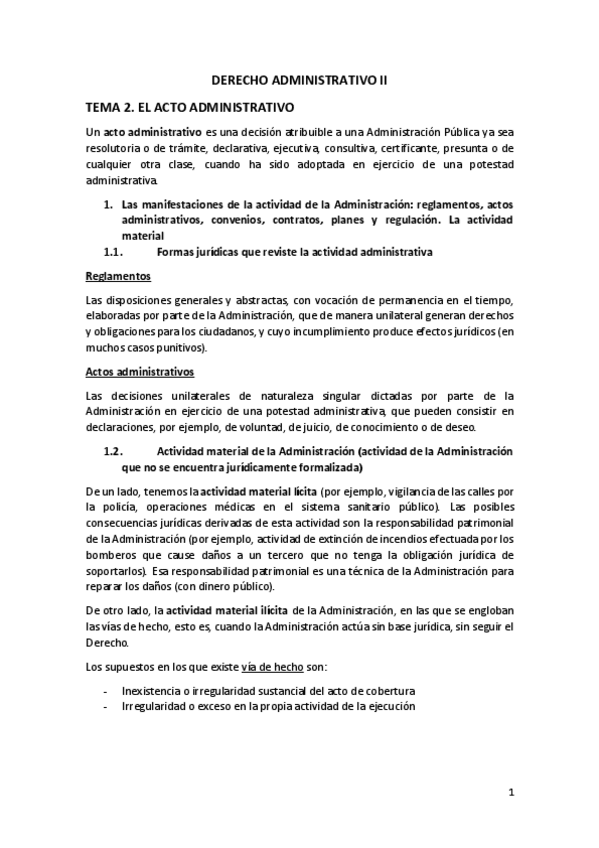 DERECHO ADMINISTRATIVO II

TEMA 2. EL ACTO ADMINISTRATIVO

Un acto administrativo es una decisión atribuible a una Administración Pública ya sea resolutoria o de trámite, declarativa, ejecutiva, consultiva, certificante, presunta o de cualquier otra clase, cuando ha sido adoptada en ejercicio de una potestad administrativa.

1. Las manifestaciones de la actividad de la Administración: reglamentos, actos administrativos, convenios, contratos, planes y regulación. La actividad material

1.1. Formas jurídicas que reviste la actividad administrativa

Reglamentos

Las disposiciones generales y abstractas, con vocación de permanencia en el tiempo, elaboradas por parte de la Administración, que de manera unilateral generan derechos y obligaciones para los ciudadanos, y cuyo incumplimiento produce efectos jurídicos (en muchos casos punitivos).

Actos administrativos

Las decisiones unilaterales de naturaleza singular dictadas por parte de la Administración en ejercicio de una potestad administrativa, que pueden consistir en declaraciones, por ejemplo, de voluntad, de juicio, de conocimiento o de deseo.

1.2. Actividad material de la Administración (actividad de la Administración que no se encuentra jurídicamente formalizada)

De un lado, tenemos la actividad material lícita (por ejemplo, vigilancia de las calles por la policía, operaciones médicas en el sistema sanitario público). Las posibles consecuencias jurídicas derivadas de esta actividad son la responsabilidad patrimonial de la Administración (por ejemplo, actividad de extinción de incendios efectuada por los bomberos que cause daños a un tercero que no tenga la obligación jurídica de soportarlos). Esa responsabilidad patrimonial es una técnica de la Administración para reparar los daños (con dinero público).

De otro lado, la actividad material ilícita de la Administración, en las que se engloban las vías de hecho, esto es, cuando la Administración actúa sin base jurídica, sin seguir el Derecho.

Los supuestos en los que existe vía de hecho son:

- Inexistencia o irregularidad sustancial del acto de cobertura
- Irregularidad o exceso en la propia actividad de la ejecución

1